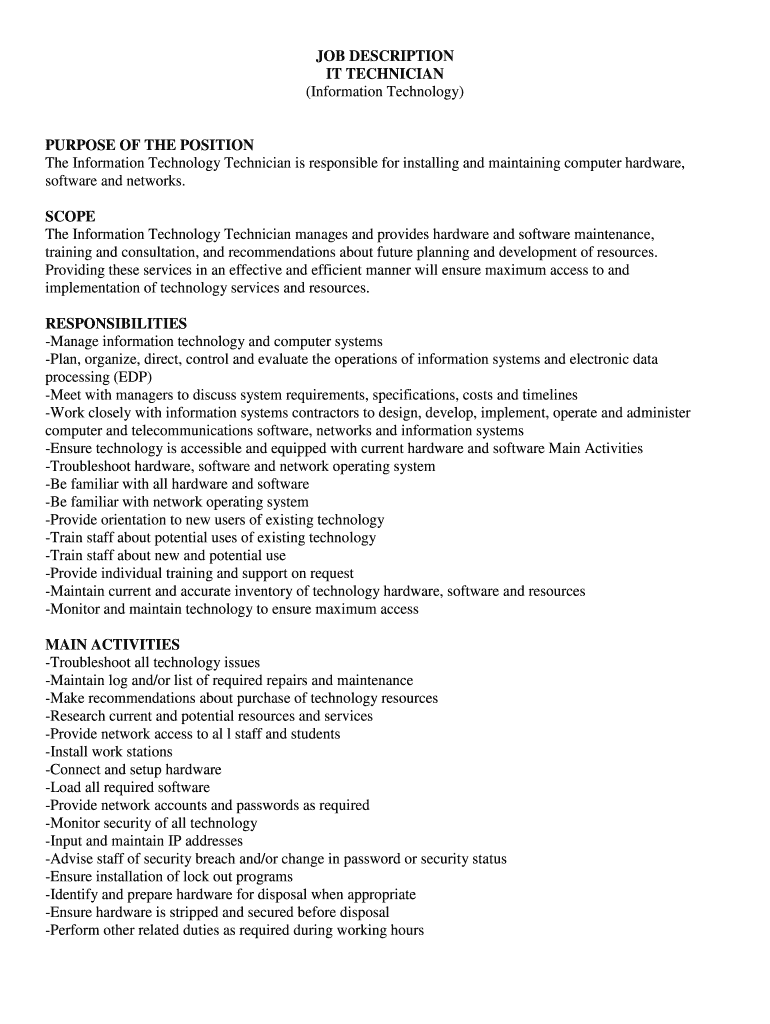 JOB DESCRIPTION
IT TECHNICIAN
(Information Technology)

PURPOSE OF THE POSITION
The Information Technology Technician is responsible for installing and maintaining computer hardware, software and networks.

SCOPE
The Information Technology Technician manages and provides hardware and software maintenance, training and consultation, and recommendations about future planning and development of resources. Providing these services in an effective and efficient manner will ensure maximum access to and implementation of technology services and resources.

RESPONSIBILITIES
-Manage information technology and computer systems
-Plan, organize, direct, control and evaluate the operations of information systems and electronic data processing (EDP)
-Meet with managers to discuss system requirements, specifications, costs and timelines
-Work closely with information systems contractors to design, develop, implement, operate and administer computer and telecommunications software, networks and information systems
-Ensure technology is accessible and equipped with current hardware and software Main Activities
-Troubleshoot hardware, software and network operating system
-Be familiar with all hardware and software
-Be familiar with network operating system
-Provide orientation to new users of existing technology
-Train staff about potential uses of existing technology
-Train staff about new and potential use
-Provide individual training and support on request
-Maintain current and accurate inventory of technology hardware, software and resources
-Monitor and maintain technology to ensure maximum access

MAIN ACTIVITIES
-Troubleshoot all technology issues
-Maintain log and/or list of required repairs and maintenance
-Make recommendations about purchase of technology resources
-Research current and potential resources and services
-Provide network access to al l staff and students
-Install work stations
-Connect and setup hardware
-Load all required software
-Provide network accounts and passwords as required
-Monitor security of all technology
-Input and maintain IP addresses
-Advise staff of security breach and/or change in password or security status
-Ensure installation of lock out programs
-Identify and prepare hardware for disposal when appropriate
-Ensure hardware is stripped and secured before disposal
-Perform other related duties as required during working hours